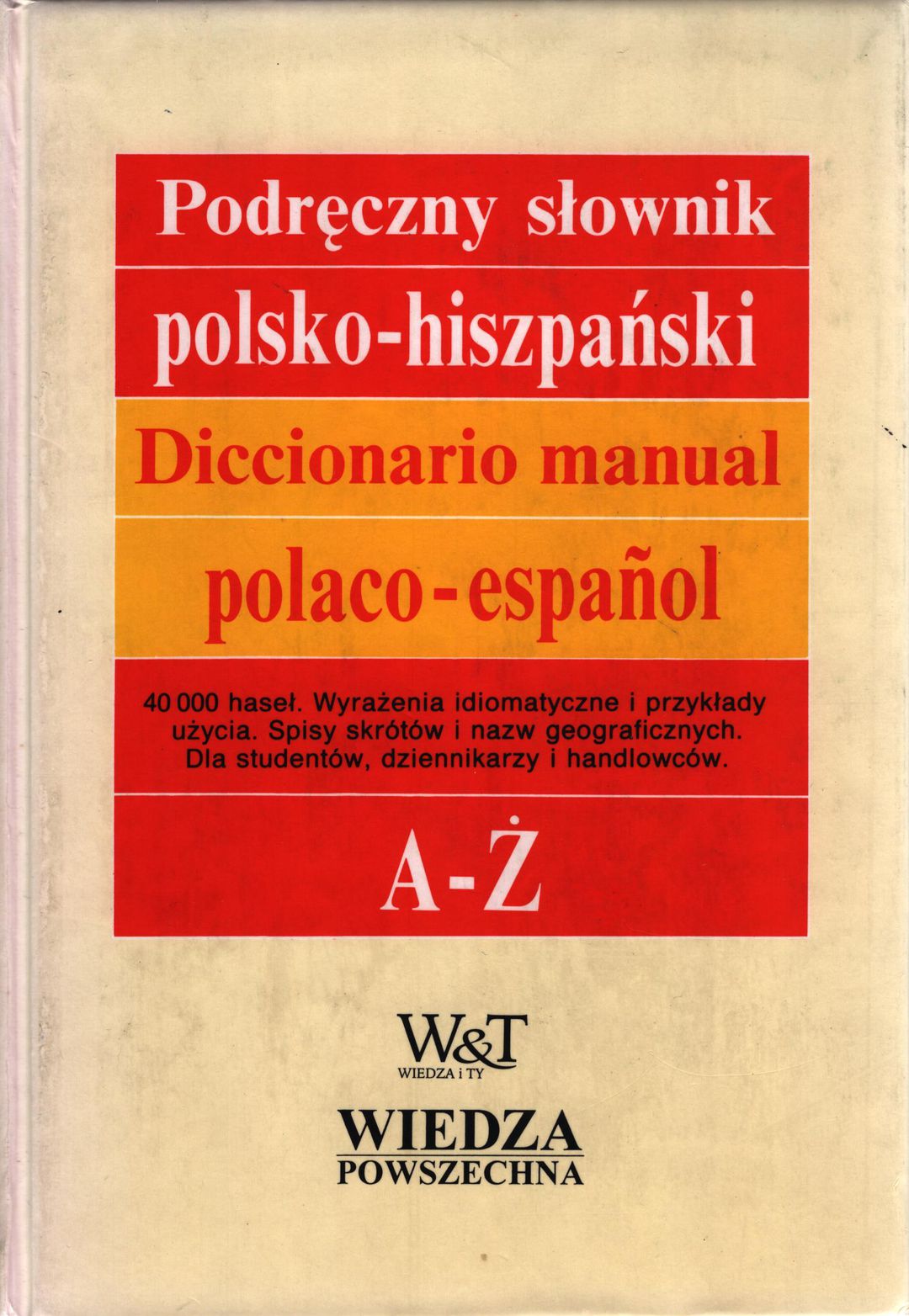 Podręczny słownik

polsko-hiszpański

Diccionario manual

polaco-español

40 000 haseł. Wyrażenia idiomatyczne i przykłady użycia. Spisy skrótów i nazw geograficznych. Dla studentów, dziennikarzy i handlowców.

A-Ż

W&T
WIEDZA i TY

WIEDZA
POWSZECHNA